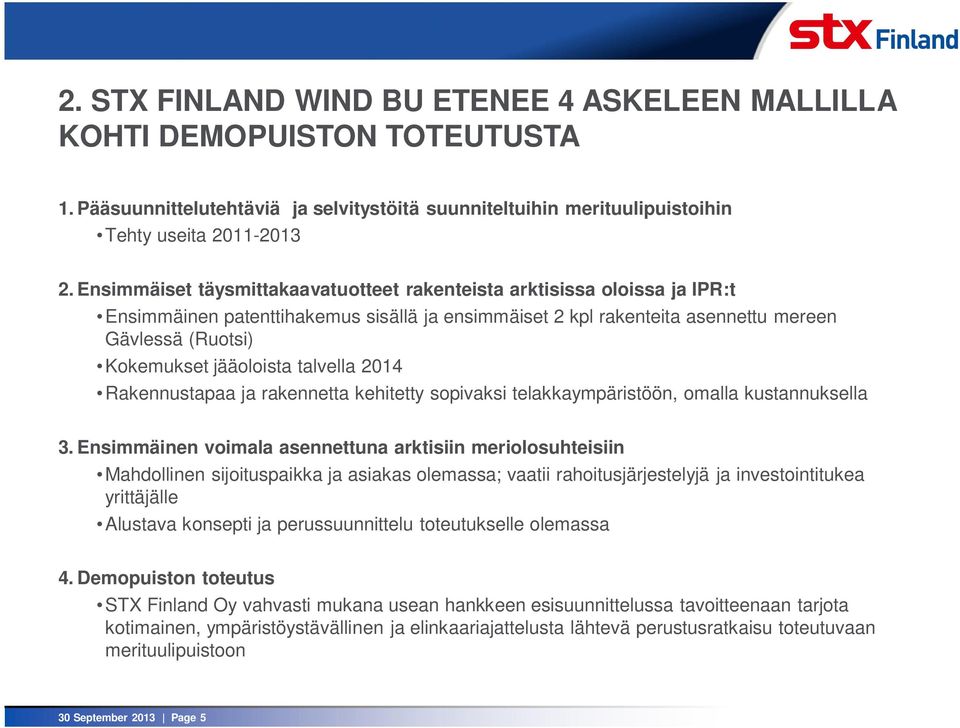 STX Finland

2. STX FINLAND WIND BU ETENEE 4 ASKELEEN MALLILLA KOHTI DEMOPUISTON TOTEUTUSTA

1. Pääsuunnittelutehtäviä ja selvitystöitä suunniteltuihin merituulipuistoihin
• Tehty useita 2011-2013

2. Ensimmäiset täysmittakaavatuotteet rakenteista arktisissa oloissa ja IPR:t
• Ensimmäinen patenttihakemus sisällä ja ensimmäiset 2 kpl rakenteita asennettu mereen Gävlessä (Ruotsi)
• Kokemukset jääoloista talvella 2014
• Rakennustapaa ja rakennetta kehitetty sopivaksi telakkaympäristöön, omalla kustannuksella

3. Ensimmäinen voimala asennettuna arktisiin meriolosuhteisiin
• Mahdollinen sijoituspaikka ja asiakas olemassa; vaatii rahoitusjärjestelyjä ja investointitukea yrittäjälle
• Alustava konsepti ja perussuunnittelu toteutukselle olemassa

4. Demopuiston toteutus
• STX Finland Oy vahvasti mukana usean hankkeen esisuunnittelussa tavoitteenaan tarjota kotimainen, ympäristöystävällinen ja elinkaariajattelusta lähtevä perustusratkaisu toteutuvaan merituulipuistoon

30 September 2013 | Page 5